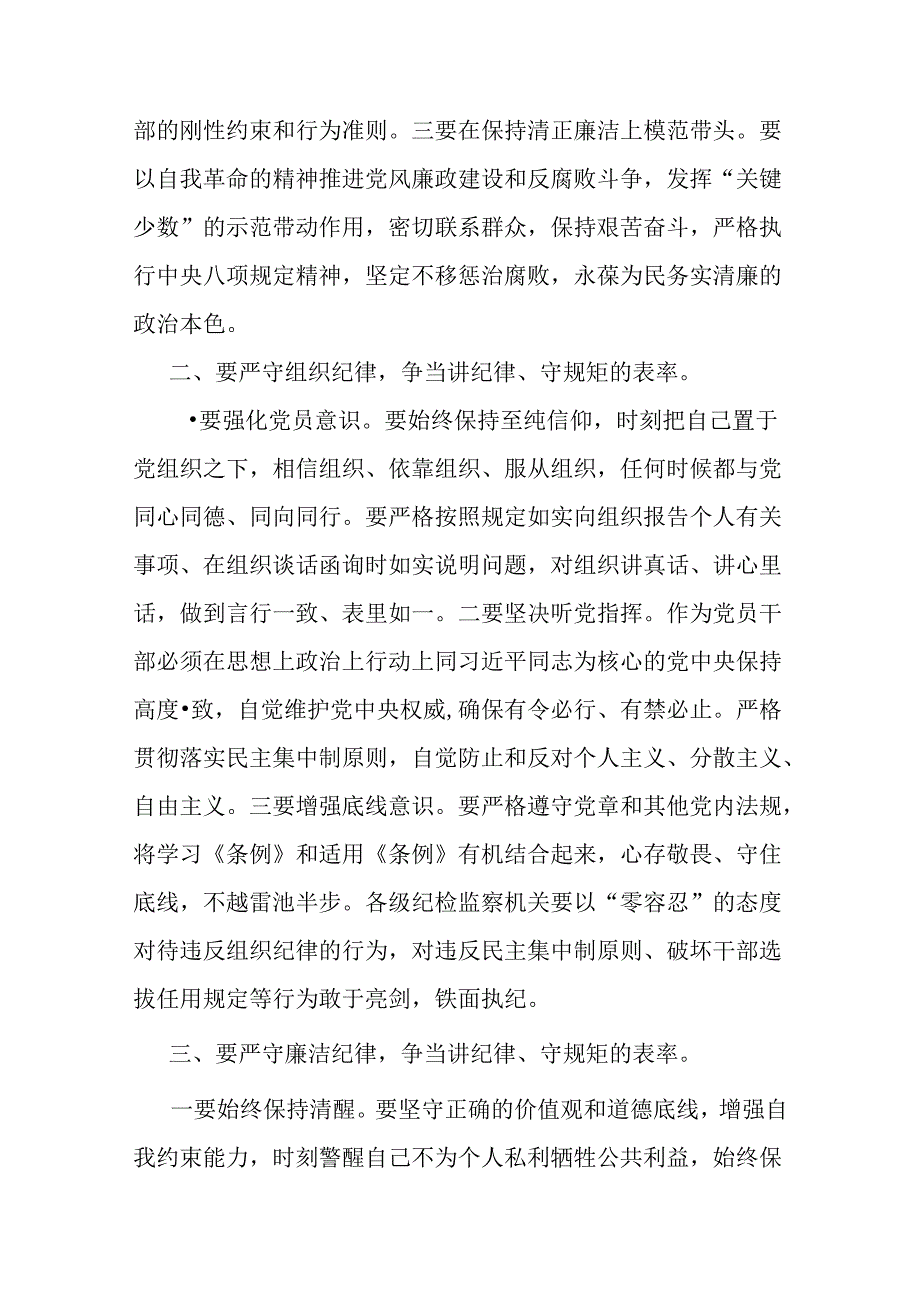 部的刚性约束和行为准则。三要在保持清正廉洁上模范带头。要以自我革命的精神推进党风廉政建设和反腐败斗争，发挥“关键少数”的示范带动作用，密切联系群众，保持艰苦奋斗，严格执行中央八项规定精神，坚定不移惩治腐败，永葆为民务实清廉的政治本色。

二、要严守组织纪律，争当讲纪律、守规矩的表率。

•要强化党员意识。要始终保持至纯信仰，时刻把自己置于党组织之下，相信组织、依靠组织、服从组织，任何时候都与党同心同德、同向同行。要严格按照规定如实向组织报告个人有关事项、在组织谈话函询时如实说明问题，对组织讲真话、讲心里话，做到言行一致、表里如一。二要坚决听党指挥。作为党员干部必须在思想上政治上行动上同习近平同志为核心的党中央保持高度•致，自觉维护党中央权威,确保有令必行、有禁必止。严格贯彻落实民主集中制原则，自觉防止和反对个人主义、分散主义、自由主义。三要增强底线意识。要严格遵守党章和其他党内法规，将学习《条例》和适用《条例》有机结合起来，心存敬畏、守住底线，不越雷池半步。各级纪检监察机关要以“零容忍”的态度对待违反组织纪律的行为，对违反民主集中制原则、破坏干部选拔任用规定等行为敢于亮剑，铁面执纪。

三、要严守廉洁纪律，争当讲纪律、守规矩的表率。

一要始终保持清醒。要坚守正确的价值观和道德底线，增强自我约束能力，时刻警醒自己不为个人私利牺牲公共利益，始终保